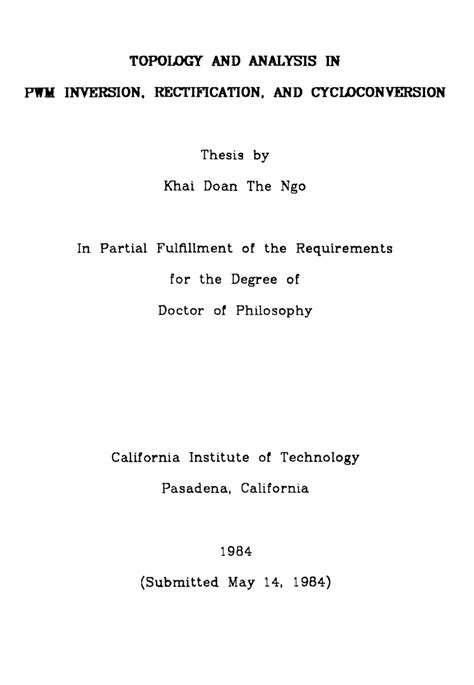 TOPOLOGY AND ANALYSIS IN

PWM INVERSION, RECTIFICATION, AND CYCLOCONVERSION

Thesis by

Khai Doan The Ngo

In Partial Fulfillment of the Requirements

for the Degree of

Doctor of Philosophy

California Institute of Technology

Pasadena, California

1984

(Submitted May 14, 1984)